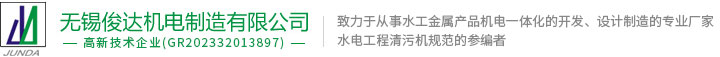 JUNDA

无锡俊达机电制造有限公司

— 高新技术企业(GR202332013897) —

致力于从事水工金属产品机电一体化的开发、设计制造的专业厂家

水电工程清污机规范的参编者